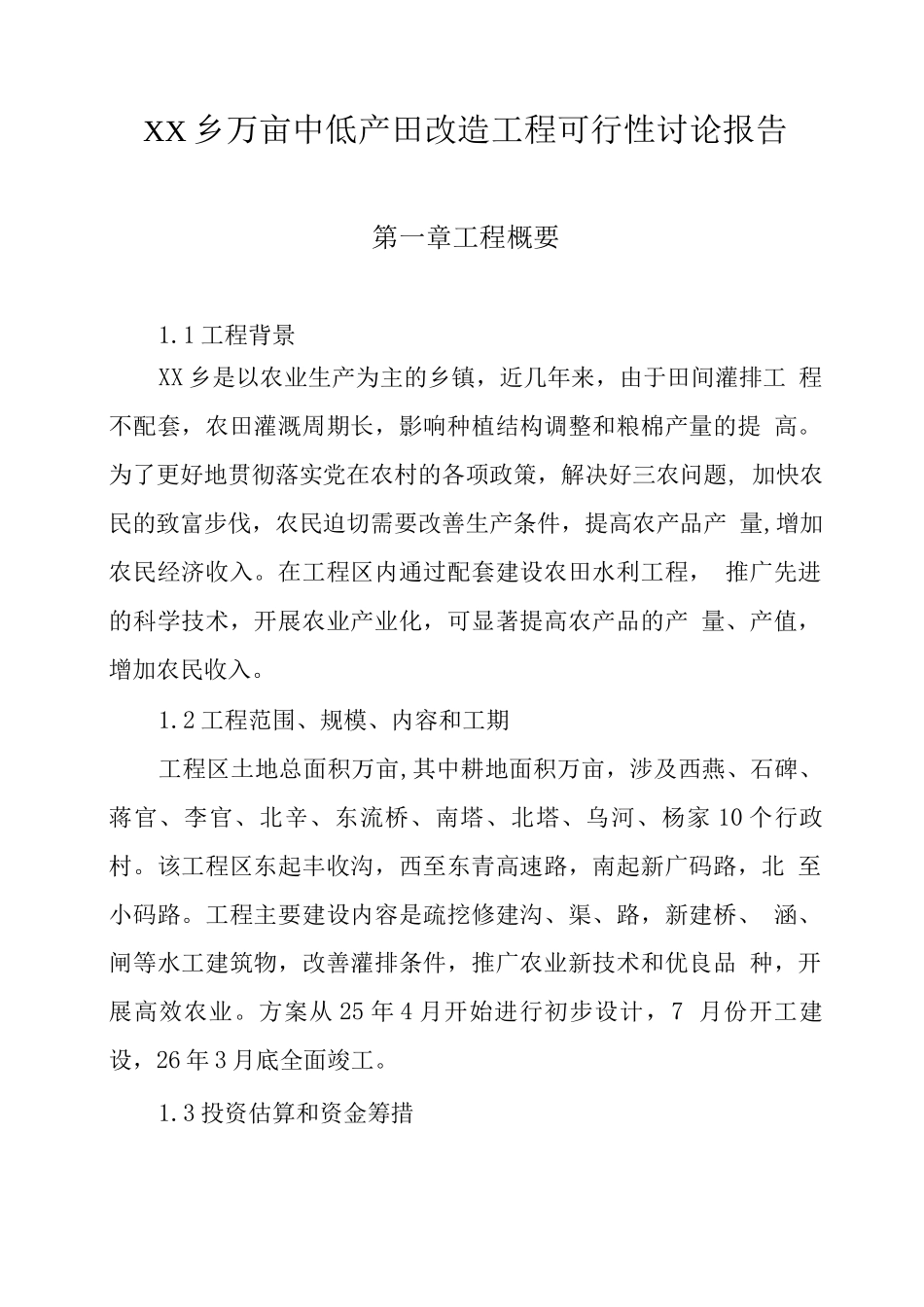 XX乡万亩中低产田改造工程可行性讨论报告

第一章工程概要

1.1工程背景

XX乡是以农业生产为主的乡镇，近几年来，由于田间灌排工程不配套，农田灌溉周期长，影响种植结构调整和粮棉产量的提高。为了更好地贯彻落实党在农村的各项政策，解决好三农问题，加快农民的致富步伐，农民迫切需要改善生产条件，提高农产品产量,增加农民经济收入。在工程区内通过配套建设农田水利工程，推广先进的科学技术，开展农业产业化，可显著提高农产品的产量、产值，增加农民收入。

1.2工程范围、规模、内容和工期

工程区土地总面积万亩,其中耕地面积万亩，涉及西燕、石碑、蒋官、李官、北辛、东流桥、南塔、北塔、乌河、杨家10个行政村。该工程区东起丰收沟，西至东青高速路，南起新广码路，北至小码路。工程主要建设内容是疏挖修建沟、渠、路，新建桥、涵、闸等水工建筑物，改善灌排条件，推广农业新技术和优良品种，开展高效农业。方案从25年4月开始进行初步设计，7月份开工建设，26年3月底全面竣工。

1.3投资估算和资金筹措